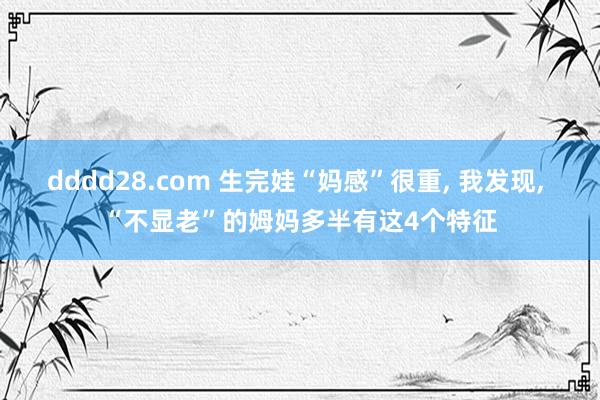 dddd28.com 生完娃“妈感”很重, 我发现, “不显老”的姆妈多半有这4个特征